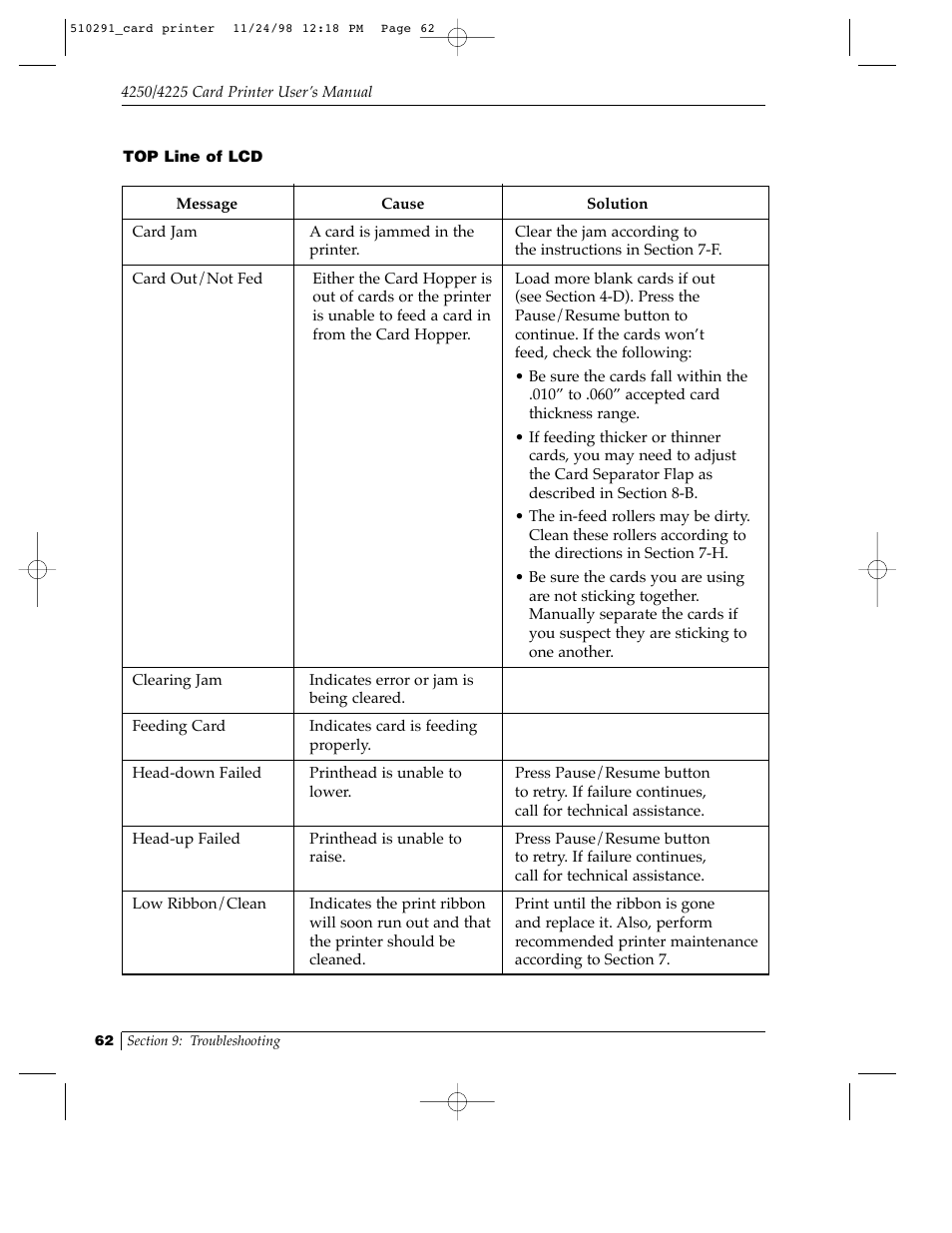 510291_card printer 11/24/98 12:18 PM Page 62

4250/4225 Card Printer User's Manual

TOP Line of LCD

| Message | Cause | Solution |
|---|---|---|
| Card Jam | A card is jammed in the printer. | Clear the jam according to the instructions in Section 7-F. |
| Card Out/Not Fed | Either the Card Hopper is out of cards or the printer is unable to feed a card in from the Card Hopper. | Load more blank cards if out (see Section 4-D). Press the Pause/Resume button to continue. If the cards won't feed, check the following: • Be sure the cards fall within the .010" to .060" accepted card thickness range. • If feeding thicker or thinner cards, you may need to adjust the Card Separator Flap as described in Section 8-B. • The in-feed rollers may be dirty. Clean these rollers according to the directions in Section 7-H. • Be sure the cards you are using are not sticking together. Manually separate the cards if you suspect they are sticking to one another. |
| Clearing Jam | Indicates error or jam is being cleared. | |
| Feeding Card | Indicates card is feeding properly. | |
| Head-down Failed | Printhead is unable to lower. | Press Pause/Resume button to retry. If failure continues, call for technical assistance. |
| Head-up Failed | Printhead is unable to raise. | Press Pause/Resume button to retry. If failure continues, call for technical assistance. |
| Low Ribbon/Clean | Indicates the print ribbon will soon run out and that the printer should be cleaned. | Print until the ribbon is gone and replace it. Also, perform recommended printer maintenance according to Section 7. |

62 Section 9: Troubleshooting